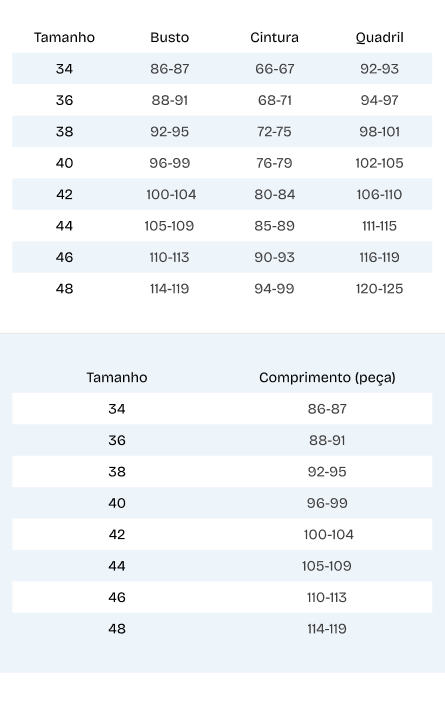 | Tamanho | Busto | Cintura | Quadril |
|---|---|---|---|
| 34 | 86-87 | 66-67 | 92-93 |
| 36 | 88-91 | 68-71 | 94-97 |
| 38 | 92-95 | 72-75 | 98-101 |
| 40 | 96-99 | 76-79 | 102-105 |
| 42 | 100-104 | 80-84 | 106-110 |
| 44 | 105-109 | 85-89 | 111-115 |
| 46 | 110-113 | 90-93 | 116-119 |
| 48 | 114-119 | 94-99 | 120-125 |

| Tamanho | Comprimento (peça) |
|---|---|
| 34 | 86-87 |
| 36 | 88-91 |
| 38 | 92-95 |
| 40 | 96-99 |
| 42 | 100-104 |
| 44 | 105-109 |
| 46 | 110-113 |
| 48 | 114-119 |